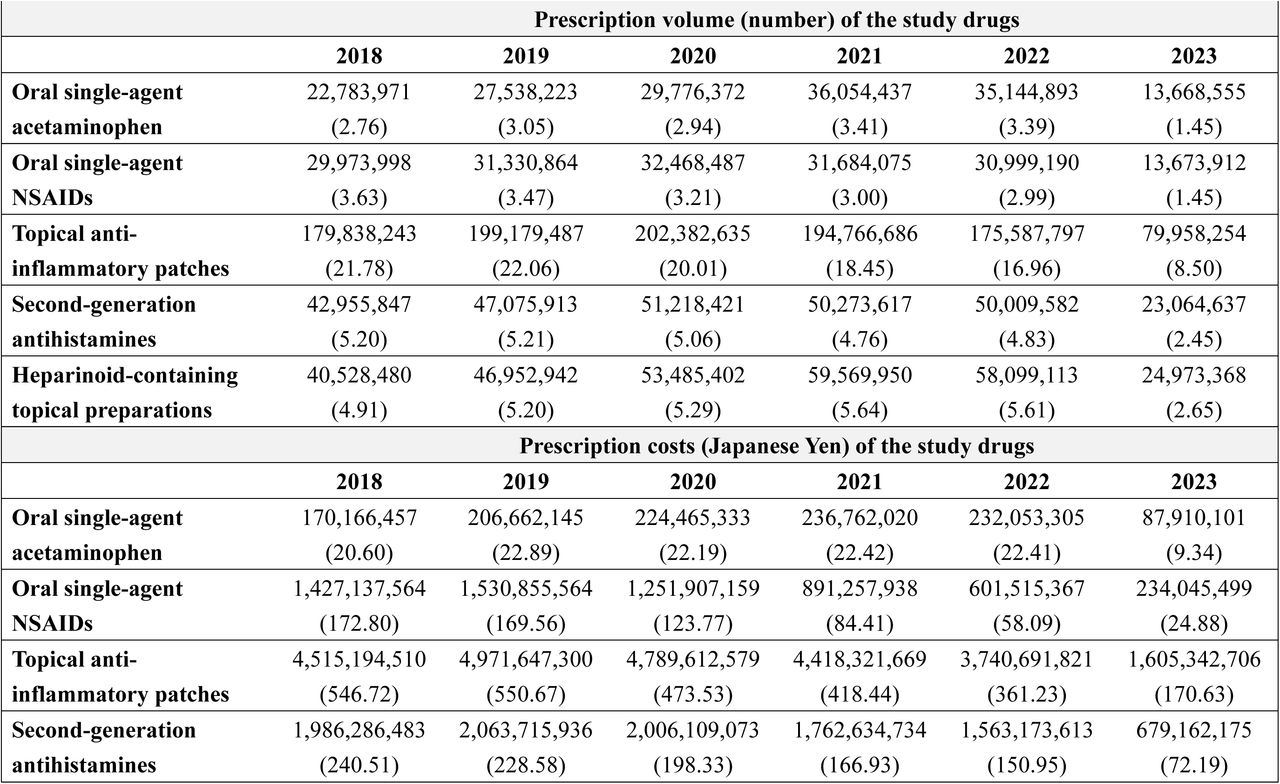 | | Prescription volume (number) of the study drugs | | | | | |
|---|---|---|---|---|---|---|
| | 2018 | 2019 | 2020 | 2021 | 2022 | 2023 |
| Oral single-agent acetaminophen | 22,783,971 (2.76) | 27,538,223 (3.05) | 29,776,372 (2.94) | 36,054,437 (3.41) | 35,144,893 (3.39) | 13,668,555 (1.45) |
| Oral single-agent NSAIDs | 29,973,998 (3.63) | 31,330,864 (3.47) | 32,468,487 (3.21) | 31,684,075 (3.00) | 30,999,190 (2.99) | 13,673,912 (1.45) |
| Topical anti-inflammatory patches | 179,838,243 (21.78) | 199,179,487 (22.06) | 202,382,635 (20.01) | 194,766,686 (18.45) | 175,587,797 (16.96) | 79,958,254 (8.50) |
| Second-generation antihistamines | 42,955,847 (5.20) | 47,075,913 (5.21) | 51,218,421 (5.06) | 50,273,617 (4.76) | 50,009,582 (4.83) | 23,064,637 (2.45) |
| Heparinoid-containing topical preparations | 40,528,480 (4.91) | 46,952,942 (5.20) | 53,485,402 (5.29) | 59,569,950 (5.64) | 58,099,113 (5.61) | 24,973,368 (2.65) |
| | Prescription costs (Japanese Yen) of the study drugs | | | | | |
| | 2018 | 2019 | 2020 | 2021 | 2022 | 2023 |
| Oral single-agent acetaminophen | 170,166,457 (20.60) | 206,662,145 (22.89) | 224,465,333 (22.19) | 236,762,020 (22.42) | 232,053,305 (22.41) | 87,910,101 (9.34) |
| Oral single-agent NSAIDs | 1,427,137,564 (172.80) | 1,530,855,564 (169.56) | 1,251,907,159 (123.77) | 891,257,938 (84.41) | 601,515,367 (58.09) | 234,045,499 (24.88) |
| Topical anti-inflammatory patches | 4,515,194,510 (546.72) | 4,971,647,300 (550.67) | 4,789,612,579 (473.53) | 4,418,321,669 (418.44) | 3,740,691,821 (361.23) | 1,605,342,706 (170.63) |
| Second-generation antihistamines | 1,986,286,483 (240.51) | 2,063,715,936 (228.58) | 2,006,109,073 (198.33) | 1,762,634,734 (166.93) | 1,563,173,613 (150.95) | 679,162,175 (72.19) |